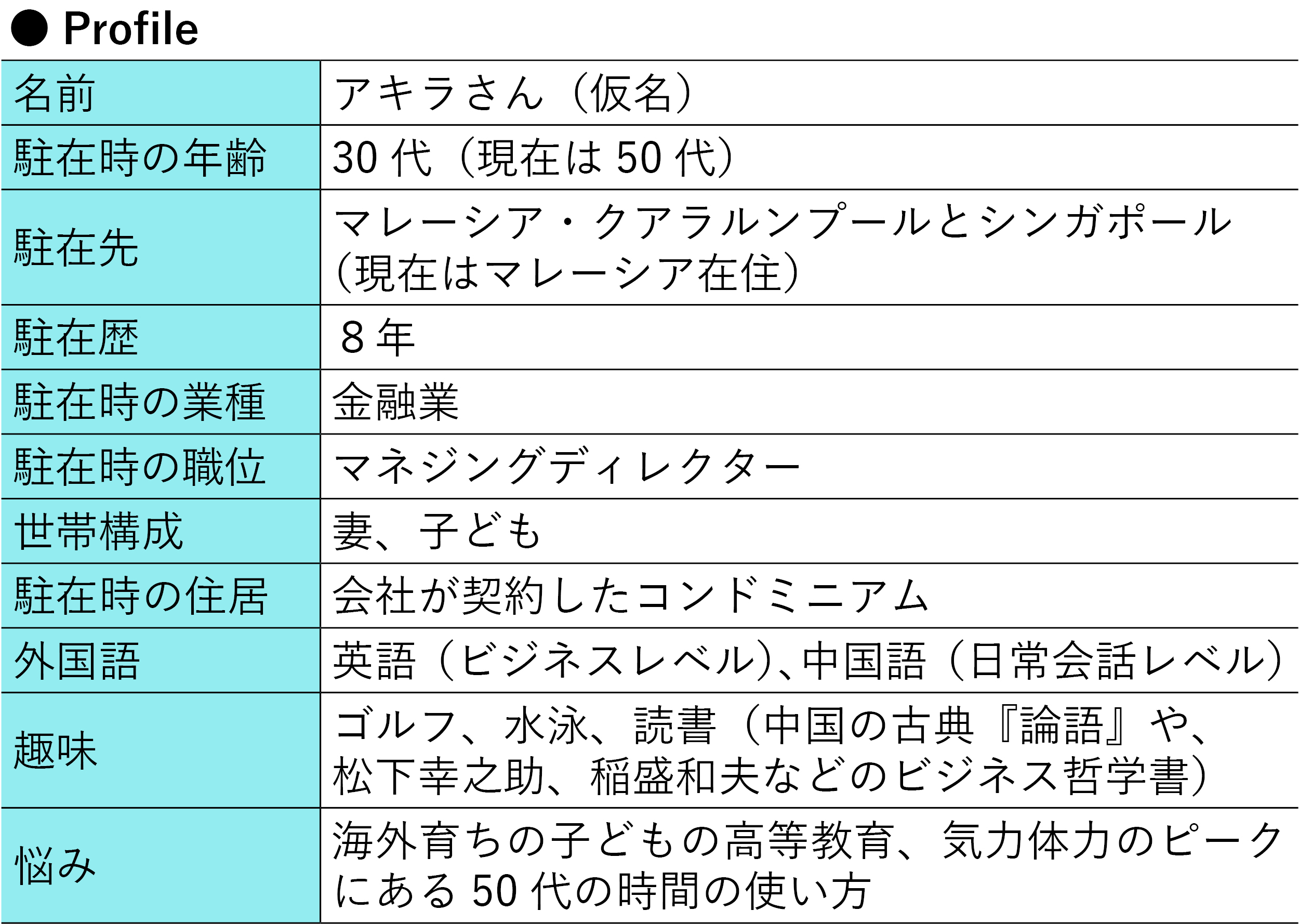 ● Profile

| 名前 | アキラさん（仮名） |
|---|---|
| 駐在時の年齢 | 30 代（現在は 50 代） |
| 駐在先 | マレーシア・クアラルンプールとシンガポール（現在はマレーシア在住） |
| 駐在歴 | 8 年 |
| 駐在時の業種 | 金融業 |
| 駐在時の職位 | マネジングディレクター |
| 世帯構成 | 妻、子ども |
| 駐在時の住居 | 会社が契約したコンドミニアム |
| 外国語 | 英語（ビジネスレベル）、中国語（日常会話レベル） |
| 趣味 | ゴルフ、水泳、読書（中国の古典『論語』や、松下幸之助、稲盛和夫などのビジネス哲学書） |
| 悩み | 海外育ちの子どもの高等教育、気力体力のピークにある 50 代の時間の使い方 |